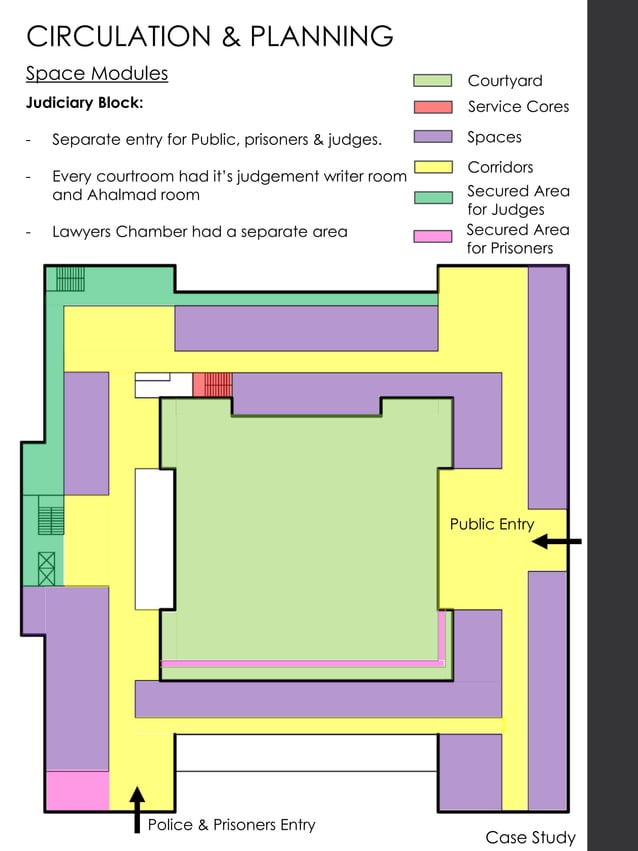 CIRCULATION & PLANNING

Space Modules

Judiciary Block:

- Separate entry for Public, prisoners & judges.

- Every courtroom had it's judgement writer room and Ahalmad room

- Lawyers Chamber had a separate area

Courtyard
Service Cores
Spaces
Corridors
Secured Area for Judges
Secured Area for Prisoners

Public Entry

Police & Prisoners Entry

Case Study